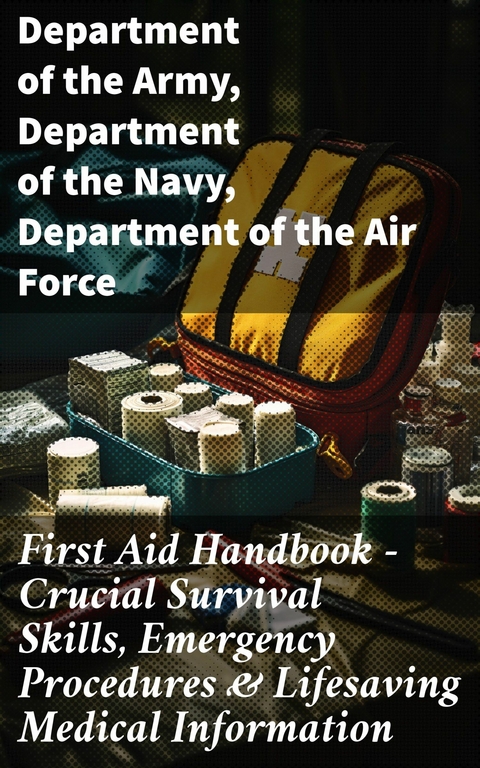 Department of the Army, Department of the Navy, Department of the Air Force

First Aid Handbook - Crucial Survival Skills, Emergency Procedures & Lifesaving Medical Information